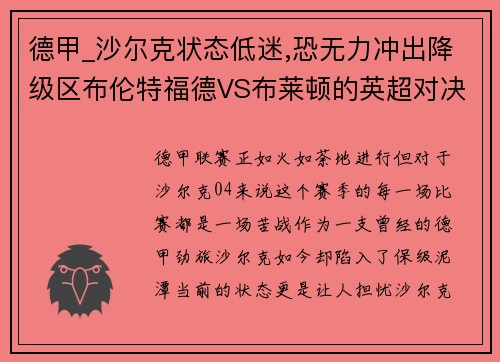 德甲_沙尔克状态低迷,恐无力冲出降级区布伦特福德VS布莱顿的英超对决

德甲联赛正如火如荼地进行但对于沙尔克04来说这个赛季的每一场比赛都是一场苦战作为一支曾经的德甲劲旅沙尔克如今却陷入了保级泥潭当前的状态更是让人担忧沙尔克